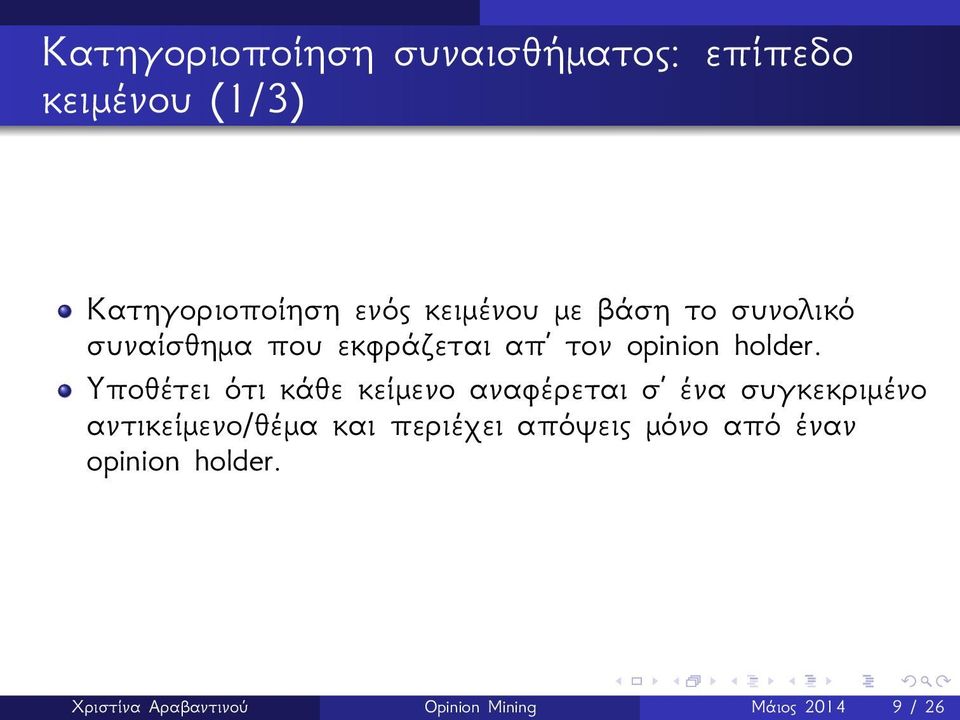 Κατηγοριοποίηση συναισθήματος: επίπεδο κειμένου (1/3)

Κατηγοριοποίηση ενός κειμένου με βάση το συνολικό συναίσθημα που εκφράζεται απ' τον opinion holder.

Υποθέτει ότι κάθε κείμενο αναφέρεται σ' ένα συγκεκριμένο αντικείμενο/θέμα και περιέχει απόψεις μόνο από έναν opinion holder.

Χριστίνα Αραβαντινού Opinion Mining Μάιος 2014 9 / 26